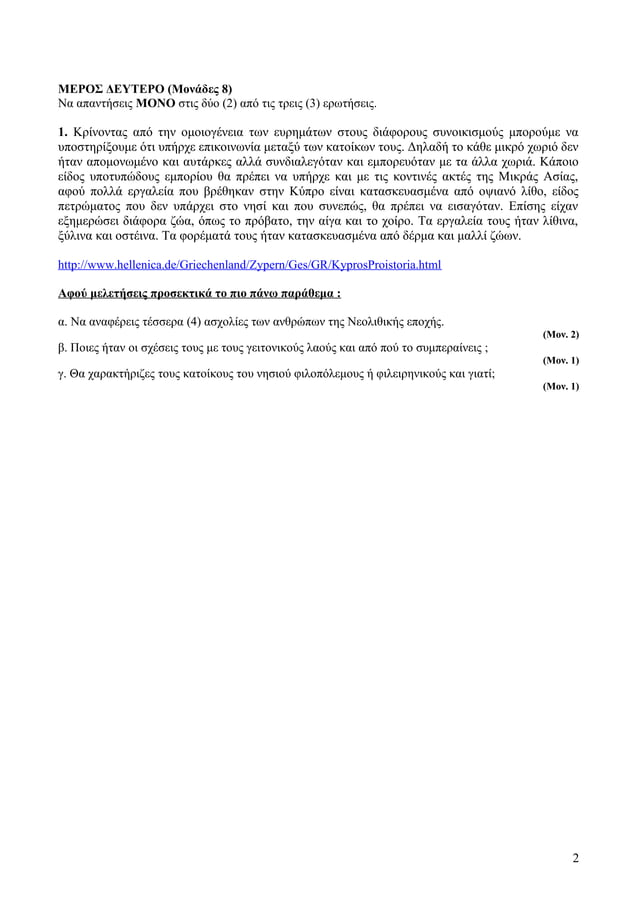 ΜΕΡΟΣ ΔΕΥΤΕΡΟ (Μονάδες 8)
Να απαντήσεις ΜΟΝΟ στις δύο (2) από τις τρεις (3) ερωτήσεις.

1. Κρίνοντας από την ομοιογένεια των ευρημάτων στους διάφορους συνοικισμούς μπορούμε να υποστηρίξουμε ότι υπήρχε επικοινωνία μεταξύ των κατοίκων τους. Δηλαδή το κάθε μικρό χωριό δεν ήταν απομονωμένο και αυτάρκες αλλά συνδιαλεγόταν και εμπορευόταν με τα άλλα χωριά. Κάποιο είδος υποτυπώδους εμπορίου θα πρέπει να υπήρχε και με τις κοντινές ακτές της Μικράς Ασίας, αφού πολλά εργαλεία που βρέθηκαν στην Κύπρο είναι κατασκευασμένα από οψιανό λίθο, είδος πετρώματος που δεν υπάρχει στο νησί και που συνεπώς, θα πρέπει να εισαγόταν. Επίσης είχαν εξημερώσει διάφορα ζώα, όπως το πρόβατο, την αίγα και το χοίρο. Τα εργαλεία τους ήταν λίθινα, ξύλινα και οστέινα. Τα φορέματά τους ήταν κατασκευασμένα από δέρμα και μαλλί ζώων.

http://www.hellenica.de/Griechenland/Zypern/Ges/GR/KyprosProistoria.html

Αφού μελετήσεις προσεκτικά το πιο πάνω παράθεμα :

α. Να αναφέρεις τέσσερα (4) ασχολίες των ανθρώπων της Νεολιθικής εποχής.
(Μον. 2)
β. Ποιες ήταν οι σχέσεις τους με τους γειτονικούς λαούς και από πού το συμπεραίνεις ;
(Μον. 1)
γ. Θα χαρακτήριζες τους κατοίκους του νησιού φιλοπόλεμους ή φιλειρηνικούς και γιατί;
(Μον. 1)

2